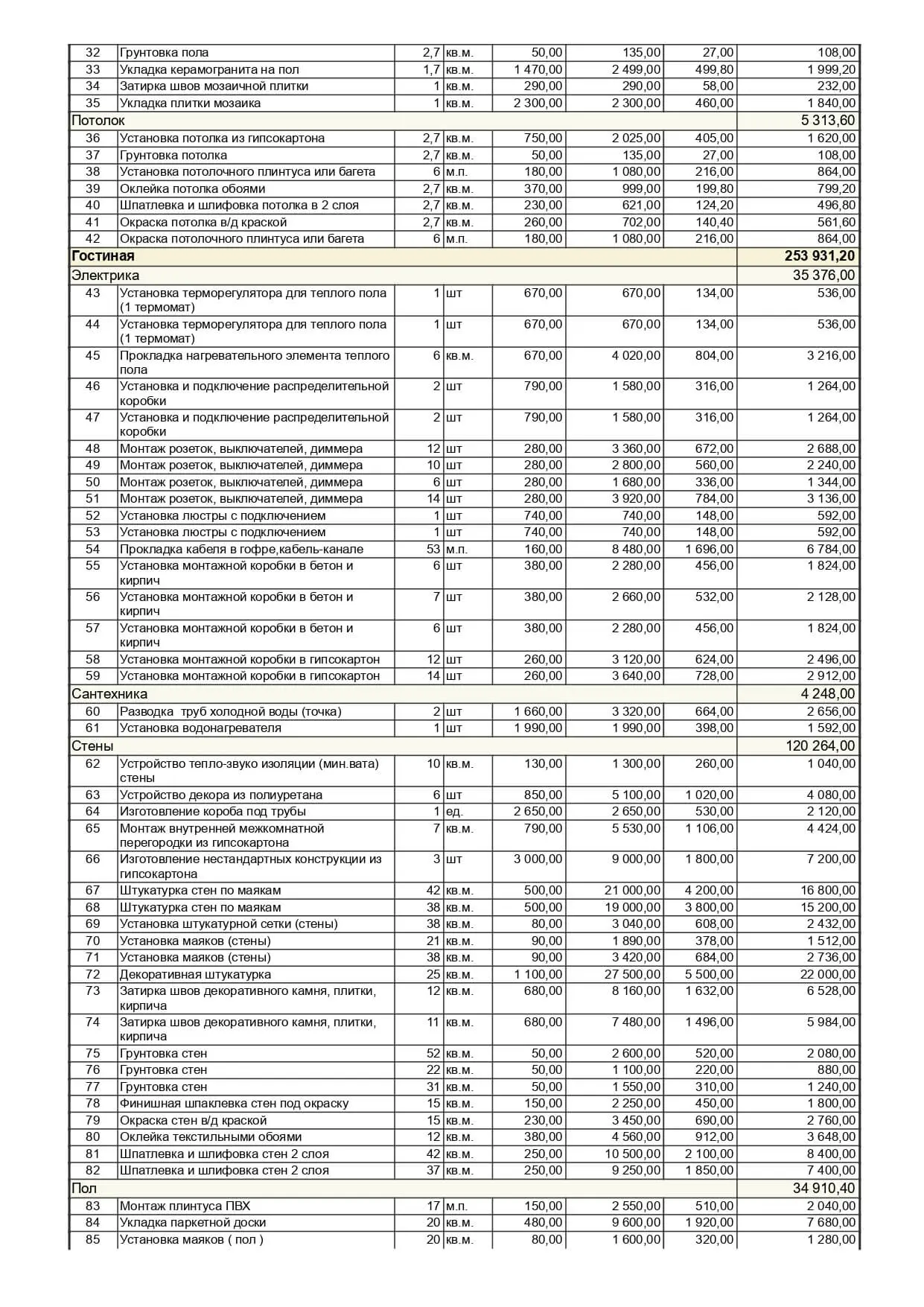 | 32 | Грунтовка пола | 2,7 | кв.м. | 50,00 | 135,00 | 27,00 | 108,00 |
|---|---|---|---|---|---|---|---|
| 33 | Укладка керамогранита на пол | 1,7 | кв.м. | 1 470,00 | 2 499,00 | 499,80 | 1 999,20 |
| 34 | Затирка швов мозаичной плитки | 1 | кв.м. | 290,00 | 290,00 | 58,00 | 232,00 |
| 35 | Укладка плитки мозаика | 1 | кв.м. | 2 300,00 | 2 300,00 | 460,00 | 1 840,00 |
| Потолок | | | | | | | 5 313,60 |
| 36 | Установка потолка из гипсокартона | 2,7 | кв.м. | 750,00 | 2 025,00 | 405,00 | 1 620,00 |
| 37 | Грунтовка потолка | 2,7 | кв.м. | 50,00 | 135,00 | 27,00 | 108,00 |
| 38 | Установка потолочного плинтуса или багета | 6 | м.п. | 180,00 | 1 080,00 | 216,00 | 864,00 |
| 39 | Оклейка потолка обоями | 2,7 | кв.м. | 370,00 | 999,00 | 199,80 | 799,20 |
| 40 | Шпатлевка и шлифовка потолка в 2 слоя | 2,7 | кв.м. | 230,00 | 621,00 | 124,20 | 496,80 |
| 41 | Окраска потолка в/д краской | 2,7 | кв.м. | 260,00 | 702,00 | 140,40 | 561,60 |
| 42 | Окраска потолочного плинтуса или багета | 6 | м.п. | 180,00 | 1 080,00 | 216,00 | 864,00 |
| Гостиная | | | | | | | 253 931,20 |
| Электрика | | | | | | | 35 376,00 |
| 43 | Установка терморегулятора для теплого пола (1 термомат) | 1 | шт | 670,00 | 670,00 | 134,00 | 536,00 |
| 44 | Установка терморегулятора для теплого пола (1 термомат) | 1 | шт | 670,00 | 670,00 | 134,00 | 536,00 |
| 45 | Прокладка нагревательного элемента теплого пола | 6 | кв.м. | 670,00 | 4 020,00 | 804,00 | 3 216,00 |
| 46 | Установка и подключение распределительной коробки | 2 | шт | 790,00 | 1 580,00 | 316,00 | 1 264,00 |
| 47 | Установка и подключение распределительной коробки | 2 | шт | 790,00 | 1 580,00 | 316,00 | 1 264,00 |
| 48 | Монтаж розеток, выключателей, диммера | 12 | шт | 280,00 | 3 360,00 | 672,00 | 2 688,00 |
| 49 | Монтаж розеток, выключателей, диммера | 10 | шт | 280,00 | 2 800,00 | 560,00 | 2 240,00 |
| 50 | Монтаж розеток, выключателей, диммера | 6 | шт | 280,00 | 1 680,00 | 336,00 | 1 344,00 |
| 51 | Монтаж розеток, выключателей, диммера | 14 | шт | 280,00 | 3 920,00 | 784,00 | 3 136,00 |
| 52 | Установка люстры с подключением | 1 | шт | 740,00 | 740,00 | 148,00 | 592,00 |
| 53 | Установка люстры с подключением | 1 | шт | 740,00 | 740,00 | 148,00 | 592,00 |
| 54 | Прокладка кабеля в гофре,кабель-канале | 53 | м.п. | 160,00 | 8 480,00 | 1 696,00 | 6 784,00 |
| 55 | Установка монтажной коробки в бетон и кирпич | 6 | шт | 380,00 | 2 280,00 | 456,00 | 1 824,00 |
| 56 | Установка монтажной коробки в бетон и кирпич | 7 | шт | 380,00 | 2 660,00 | 532,00 | 2 128,00 |
| 57 | Установка монтажной коробки в бетон и кирпич | 6 | шт | 380,00 | 2 280,00 | 456,00 | 1 824,00 |
| 58 | Установка монтажной коробки в гипсокартон | 12 | шт | 260,00 | 3 120,00 | 624,00 | 2 496,00 |
| 59 | Установка монтажной коробки в гипсокартон | 14 | шт | 260,00 | 3 640,00 | 728,00 | 2 912,00 |
| Сантехника | | | | | | | 4 248,00 |
| 60 | Разводка труб холодной воды (точка) | 2 | шт | 1 660,00 | 3 320,00 | 664,00 | 2 656,00 |
| 61 | Установка водонагревателя | 1 | шт | 1 990,00 | 1 990,00 | 398,00 | 1 592,00 |
| Стены | | | | | | | 120 264,00 |
| 62 | Устройство тепло-звуко изоляции (мин.вата) стены | 10 | кв.м. | 130,00 | 1 300,00 | 260,00 | 1 040,00 |
| 63 | Устройство декора из полиуретана | 6 | шт | 850,00 | 5 100,00 | 1 020,00 | 4 080,00 |
| 64 | Изготовление короба под трубы | 1 | ед. | 2 650,00 | 2 650,00 | 530,00 | 2 120,00 |
| 65 | Монтаж внутренней межкомнатной перегородки из гипсокартона | 7 | кв.м. | 790,00 | 5 530,00 | 1 106,00 | 4 424,00 |
| 66 | Изготовление нестандартных конструкции из гипсокартона | 3 | шт | 3 000,00 | 9 000,00 | 1 800,00 | 7 200,00 |
| 67 | Штукатурка стен по маякам | 42 | кв.м. | 500,00 | 21 000,00 | 4 200,00 | 16 800,00 |
| 68 | Штукатурка стен по маякам | 38 | кв.м. | 500,00 | 19 000,00 | 3 800,00 | 15 200,00 |
| 69 | Установка штукатурной сетки (стены) | 38 | кв.м. | 80,00 | 3 040,00 | 608,00 | 2 432,00 |
| 70 | Установка маяков (стены) | 21 | кв.м. | 90,00 | 1 890,00 | 378,00 | 1 512,00 |
| 71 | Установка маяков (стены) | 38 | кв.м. | 90,00 | 3 420,00 | 684,00 | 2 736,00 |
| 72 | Декоративная штукатурка | 25 | кв.м. | 1 100,00 | 27 500,00 | 5 500,00 | 22 000,00 |
| 73 | Затирка швов декоративного камня, плитки, кирпича | 12 | кв.м. | 680,00 | 8 160,00 | 1 632,00 | 6 528,00 |
| 74 | Затирка швов декоративного камня, плитки, кирпича | 11 | кв.м. | 680,00 | 7 480,00 | 1 496,00 | 5 984,00 |
| 75 | Грунтовка стен | 52 | кв.м. | 50,00 | 2 600,00 | 520,00 | 2 080,00 |
| 76 | Грунтовка стен | 22 | кв.м. | 50,00 | 1 100,00 | 220,00 | 880,00 |
| 77 | Грунтовка стен | 31 | кв.м. | 50,00 | 1 550,00 | 310,00 | 1 240,00 |
| 78 | Финишная шпаклевка стен под окраску | 15 | кв.м. | 150,00 | 2 250,00 | 450,00 | 1 800,00 |
| 79 | Окраска стен в/д краской | 15 | кв.м. | 230,00 | 3 450,00 | 690,00 | 2 760,00 |
| 80 | Оклейка текстильными обоями | 12 | кв.м. | 380,00 | 4 560,00 | 912,00 | 3 648,00 |
| 81 | Шпатлевка и шлифовка стен 2 слоя | 42 | кв.м. | 250,00 | 10 500,00 | 2 100,00 | 8 400,00 |
| 82 | Шпатлевка и шлифовка стен 2 слоя | 37 | кв.м. | 250,00 | 9 250,00 | 1 850,00 | 7 400,00 |
| Пол | | | | | | | 34 910,40 |
| 83 | Монтаж плинтуса ПВХ | 17 | м.п. | 150,00 | 2 550,00 | 510,00 | 2 040,00 |
| 84 | Укладка паркетной доски | 20 | кв.м. | 480,00 | 9 600,00 | 1 920,00 | 7 680,00 |
| 85 | Установка маяков ( пол ) | 20 | кв.м. | 80,00 | 1 600,00 | 320,00 | 1 280,00 |